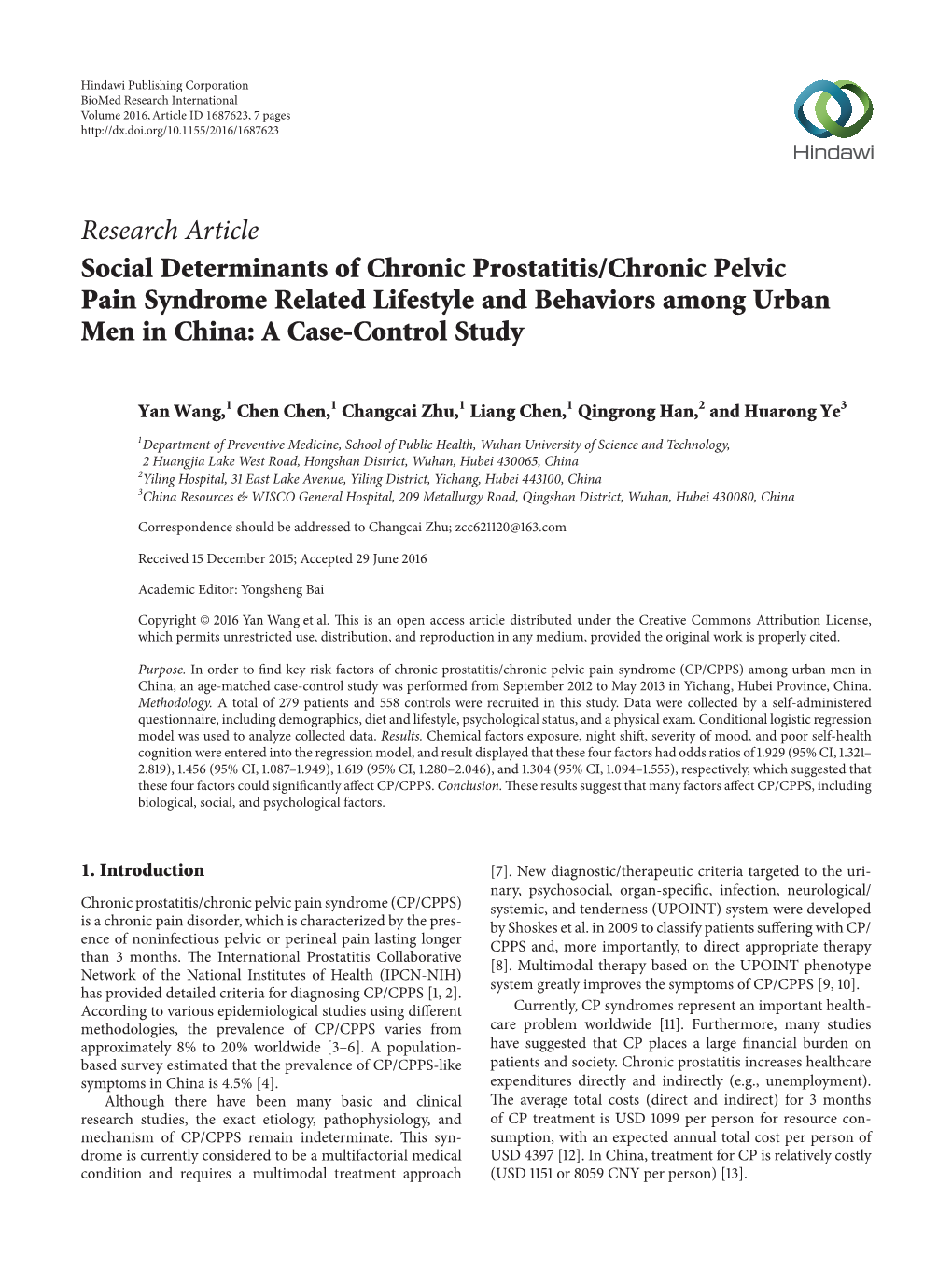 Hindawi Publishing Corporation
BioMed Research International
Volume 2016, Article ID 1687623, 7 pages
http://dx.doi.org/10.1155/2016/1687623

Hindawi

Research Article
Social Determinants of Chronic Prostatitis/Chronic Pelvic Pain Syndrome Related Lifestyle and Behaviors among Urban Men in China: A Case-Control Study

Yan Wang,$^1$ Chen Chen,$^1$ Changcai Zhu,$^1$ Liang Chen,$^1$ Qingrong Han,$^2$ and Huarong Ye$^3$

$^1$Department of Preventive Medicine, School of Public Health, Wuhan University of Science and Technology, 2 Huangjia Lake West Road, Hongshan District, Wuhan, Hubei 430065, China
$^2$Yiling Hospital, 31 East Lake Avenue, Yiling District, Yichang, Hubei 443100, China
$^3$China Resources & WISCO General Hospital, 209 Metallurgy Road, Qingshan District, Wuhan, Hubei 430080, China

Correspondence should be addressed to Changcai Zhu; zcc621120@163.com

Received 15 December 2015; Accepted 29 June 2016

Academic Editor: Yongsheng Bai

Copyright © 2016 Yan Wang et al. This is an open access article distributed under the Creative Commons Attribution License, which permits unrestricted use, distribution, and reproduction in any medium, provided the original work is properly cited.

Purpose. In order to find key risk factors of chronic prostatitis/chronic pelvic pain syndrome (CP/CPPS) among urban men in China, an age-matched case-control study was performed from September 2012 to May 2013 in Yichang, Hubei Province, China. Methodology. A total of 279 patients and 558 controls were recruited in this study. Data were collected by a self-administered questionnaire, including demographics, diet and lifestyle, psychological status, and a physical exam. Conditional logistic regression model was used to analyze collected data. Results. Chemical factors exposure, night shift, severity of mood, and poor self-health cognition were entered into the regression model, and result displayed that these four factors had odds ratios of 1.929 (95% CI, 1.321–2.819), 1.456 (95% CI, 1.087–1.949), 1.619 (95% CI, 1.280–2.046), and 1.304 (95% CI, 1.094–1.555), respectively, which suggested that these four factors could significantly affect CP/CPPS. Conclusion. These results suggest that many factors affect CP/CPPS, including biological, social, and psychological factors.

1. Introduction

Chronic prostatitis/chronic pelvic pain syndrome (CP/CPPS) is a chronic pain disorder, which is characterized by the presence of noninfectious pelvic or perineal pain lasting longer than 3 months. The International Prostatitis Collaborative Network of the National Institutes of Health (IPCN-NIH) has provided detailed criteria for diagnosing CP/CPPS [1, 2]. According to various epidemiological studies using different methodologies, the prevalence of CP/CPPS varies from approximately 8% to 20% worldwide [3–6]. A population-based survey estimated that the prevalence of CP/CPPS-like symptoms in China is 4.5% [4].

Although there have been many basic and clinical research studies, the exact etiology, pathophysiology, and mechanism of CP/CPPS remain indeterminate. This syndrome is currently considered to be a multifactorial medical condition and requires a multimodal treatment approach [7]. New diagnostic/therapeutic criteria targeted to the urinary, psychosocial, organ-specific, infection, neurological/systemic, and tenderness (UPOINT) system were developed by Shoskes et al. in 2009 to classify patients suffering with CP/CPPS and, more importantly, to direct appropriate therapy [8]. Multimodal therapy based on the UPOINT phenotype system greatly improves the symptoms of CP/CPPS [9, 10].

Currently, CP syndromes represent an important healthcare problem worldwide [11]. Furthermore, many studies have suggested that CP places a large financial burden on patients and society. Chronic prostatitis increases healthcare expenditures directly and indirectly (e.g., unemployment). The average total costs (direct and indirect) for 3 months of CP treatment is USD 1099 per person for resource consumption, with an expected annual total cost per person of USD 4397 [12]. In China, treatment for CP is relatively costly (USD 1151 or 8059 CNY per person) [13].